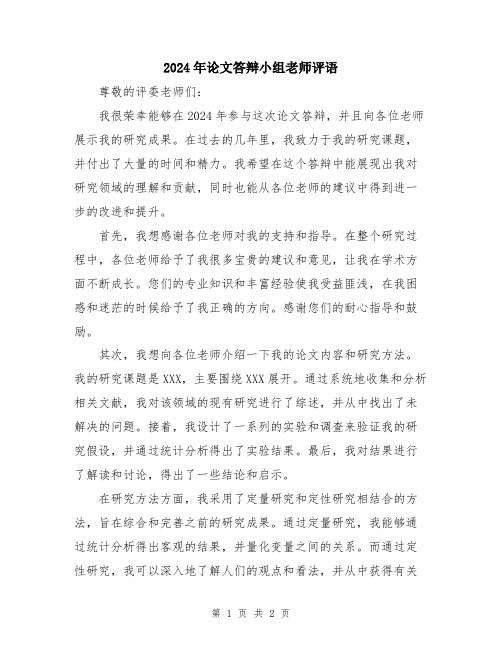 2024年论文答辩小组老师评语

尊敬的评委老师们：

我很荣幸能够在2024年参与这次论文答辩，并且向各位老师展示我的研究成果。在过去的几年里，我致力于我的研究课题，并付出了大量的时间和精力。我希望在这个答辩中能展现出我对研究领域的理解和贡献，同时也能从各位老师的建议中得到进一步的改进和提升。

首先，我想感谢各位老师对我的支持和指导。在整个研究过程中，各位老师给予了我很多宝贵的建议和意见，让我在学术方面不断成长。您们的专业知识和丰富经验使我受益匪浅，在我困惑和迷茫的时候给予了我正确的方向。感谢您们的耐心指导和鼓励。

其次，我想向各位老师介绍一下我的论文内容和研究方法。我的研究课题是XXX，主要围绕XXX展开。通过系统地收集和分析相关文献，我对该领域的现有研究进行了综述，并从中找出了未解决的问题。接着，我设计了一系列的实验和调查来验证我的研究假设，并通过统计分析得出了实验结果。最后，我对结果进行了解读和讨论，得出了一些结论和启示。

在研究方法方面，我采用了定量研究和定性研究相结合的方法，旨在综合和完善之前的研究成果。通过定量研究，我能够通过统计分析得出客观的结果，并量化变量之间的关系。而通过定性研究，我可以深入地了解人们的观点和看法，并从中获得有关

第 1 页 共 2 页